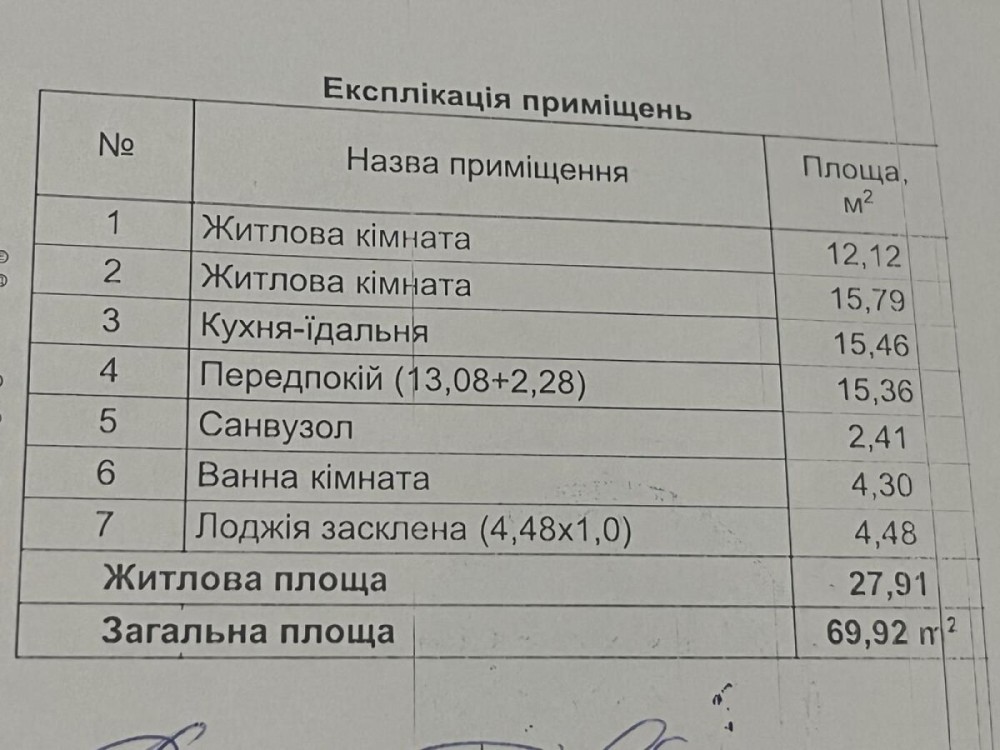 Експлікація приміщень

| № | Назва приміщення | Площа, $м^2$ |
|---|---|---|
| 1 | Житлова кімната | 12,12 |
| 2 | Житлова кімната | 15,79 |
| 3 | Кухня-їдальня | 15,46 |
| 4 | Передпокій (13,08+2,28) | 15,36 |
| 5 | Санвузол | 2,41 |
| 6 | Ванна кімната | 4,30 |
| 7 | Лоджія засклена (4,48х1,0) | 4,48 |
| Житлова площа | | 27,91 |
| Загальна площа | | 69,92 $м^2$ |